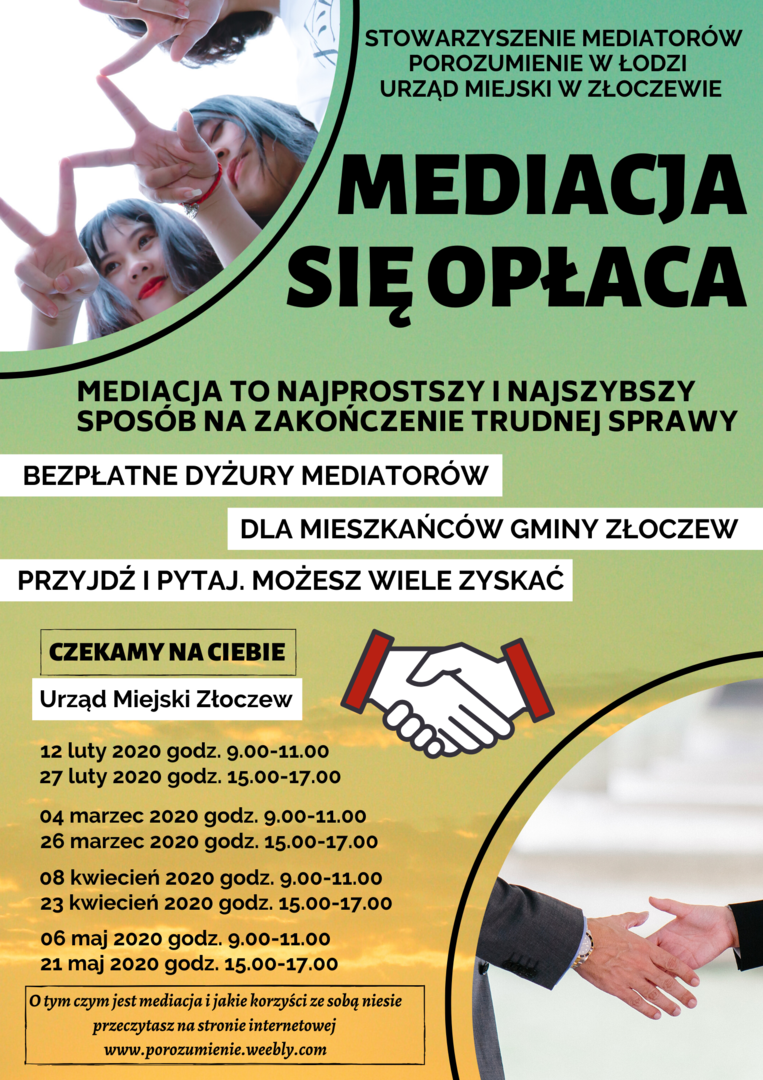 STOWARZYSZENIE MEDIATORÓW POROZUMIENIE W ŁODZI
URZĄD MIEJSKI W ZŁOCZEWIE

MEDIACJA SIĘ OPŁACA

MEDIACJA TO NAJPROSTSZY I NAJSZYBSZY SPOSÓB NA ZAKOŃCZENIE TRUDNEJ SPRAWY

BEZPŁATNE DYŻURY MEDIATORÓW

DLA MIESZKAŃCÓW GMINY ZŁOCZEW

PRZYJDŹ I PYTAJ. MOŻESZ WIELE ZYSKAĆ

CZEKAMY NA CIEBIE

Urząd Miejski Złoczew

12 luty 2020 godz. 9.00-11.00
27 luty 2020 godz. 15.00-17.00

04 marzec 2020 godz. 9.00-11.00
26 marzec 2020 godz. 15.00-17.00

08 kwiecień 2020 godz. 9.00-11.00
23 kwiecień 2020 godz. 15.00-17.00

06 maj 2020 godz. 9.00-11.00
21 maj 2020 godz. 15.00-17.00

O tym czym jest mediacja i jakie korzyści ze sobą niesie przeczytasz na stronie internetowej www.porozumienie.weebly.com